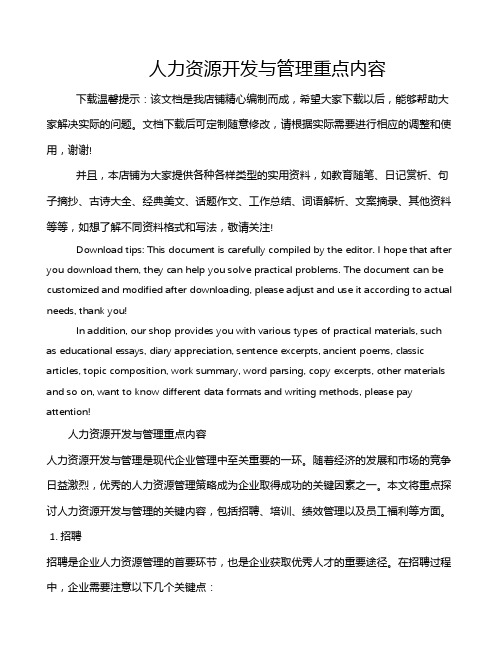 人力资源开发与管理重点内容

下载温馨提示：该文档是我店铺精心编制而成，希望大家下载以后，能够帮助大家解决实际的问题。文档下载后可定制随意修改，请根据实际需要进行相应的调整和使用，谢谢!

并且，本店铺为大家提供各种各样类型的实用资料，如教育随笔、日记赏析、句子摘抄、古诗大全、经典美文、话题作文、工作总结、词语解析、文案摘录、其他资料等等，如想了解不同资料格式和写法，敬请关注!

Download tips: This document is carefully compiled by the editor. I hope that after you download them, they can help you solve practical problems. The document can be customized and modified after downloading, please adjust and use it according to actual needs, thank you!

In addition, our shop provides you with various types of practical materials, such as educational essays, diary appreciation, sentence excerpts, ancient poems, classic articles, topic composition, work summary, word parsing, copy excerpts, other materials and so on, want to know different data formats and writing methods, please pay attention!

人力资源开发与管理重点内容

人力资源开发与管理是现代企业管理中至关重要的一环。随着经济的发展和市场的竞争日益激烈，优秀的人力资源管理策略成为企业取得成功的关键因素之一。本文将重点探讨人力资源开发与管理的关键内容，包括招聘、培训、绩效管理以及员工福利等方面。

1. 招聘

招聘是企业人力资源管理的首要环节，也是企业获取优秀人才的重要途径。在招聘过程中，企业需要注意以下几个关键点：